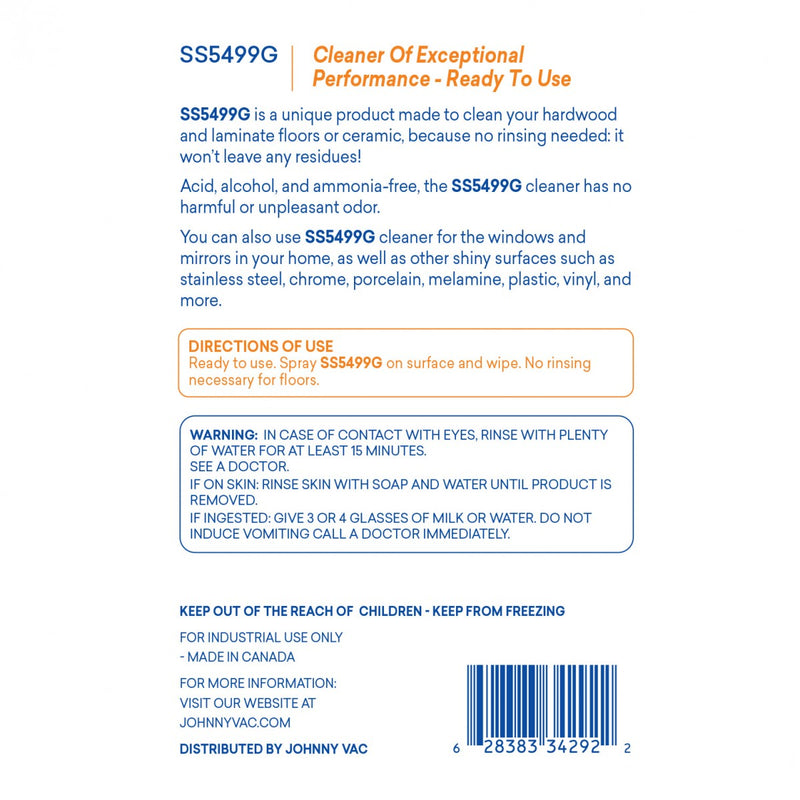 SS5499G

Cleaner Of Exceptional Performance - Ready To Use

SS5499G is a unique product made to clean your hardwood and laminate floors or ceramic, because no rinsing needed: it won't leave any residues!

Acid, alcohol, and ammonia-free, the SS5499G cleaner has no harmful or unpleasant odor.

You can also use SS5499G cleaner for the windows and mirrors in your home, as well as other shiny surfaces such as stainless steel, chrome, porcelain, melamine, plastic, vinyl, and more.

DIRECTIONS OF USE
Ready to use. Spray SS5499G on surface and wipe. No rinsing necessary for floors.

WARNING: IN CASE OF CONTACT WITH EYES, RINSE WITH PLENTY OF WATER FOR AT LEAST 15 MINUTES.
SEE A DOCTOR.
IF ON SKIN: RINSE SKIN WITH SOAP AND WATER UNTIL PRODUCT IS REMOVED.
IF INGESTED: GIVE 3 OR 4 GLASSES OF MILK OR WATER. DO NOT INDUCE VOMITING CALL A DOCTOR IMMEDIATELY.

KEEP OUT OF THE REACH OF CHILDREN - KEEP FROM FREEZING

FOR INDUSTRIAL USE ONLY
- MADE IN CANADA

FOR MORE INFORMATION:
VISIT OUR WEBSITE AT
JOHNNYVAC.COM

DISTRIBUTED BY JOHNNY VAC

6 28383 34292 2